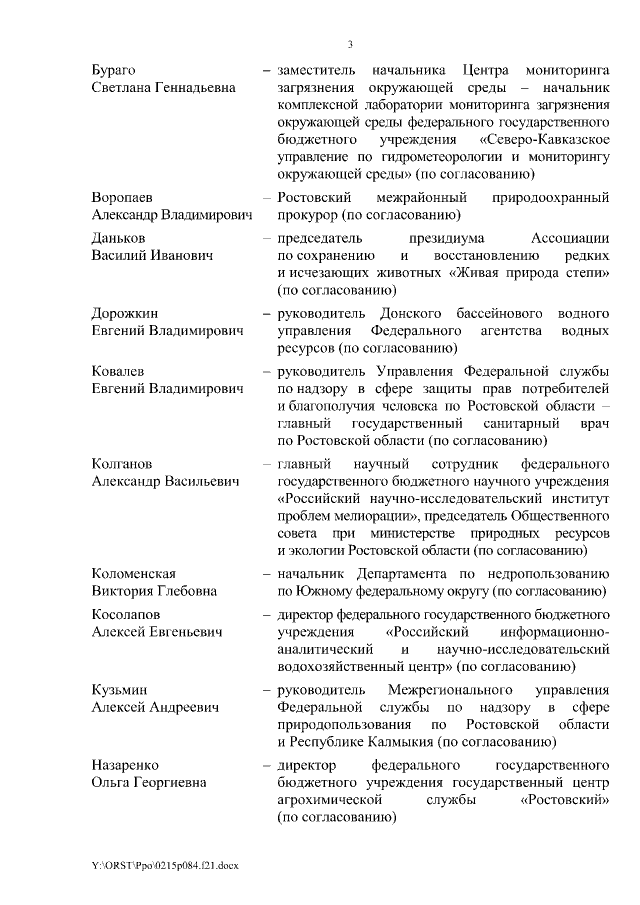 3

Бураго Светлана Геннадьевна – заместитель начальника Центра мониторинга загрязнения окружающей среды – начальник комплексной лаборатории мониторинга загрязнения окружающей среды федерального государственного бюджетного учреждения «Северо-Кавказское управление по гидрометеорологии и мониторингу окружающей среды» (по согласованию)

Воропаев Александр Владимирович – Ростовский межрайонный природоохранный прокурор (по согласованию)

Даньков Василий Иванович – председатель президиума Ассоциации по сохранению и восстановлению редких и исчезающих животных «Живая природа степи» (по согласованию)

Дорожкин Евгений Владимирович – руководитель Донского бассейнового водного управления Федерального агентства водных ресурсов (по согласованию)

Ковалев Евгений Владимирович – руководитель Управления Федеральной службы по надзору в сфере защиты прав потребителей и благополучия человека по Ростовской области – главный государственный санитарный врач по Ростовской области (по согласованию)

Колганов Александр Васильевич – главный научный сотрудник федерального государственного бюджетного научного учреждения «Российский научно-исследовательский институт проблем мелиорации», председатель Общественного совета при министерстве природных ресурсов и экологии Ростовской области (по согласованию)

Коломенская Виктория Глебовна – начальник Департамента по недропользованию по Южному федеральному округу (по согласованию)

Косолапов Алексей Евгеньевич – директор федерального государственного бюджетного учреждения «Российский информационно-аналитический и научно-исследовательский водохозяйственный центр» (по согласованию)

Кузьмин Алексей Андреевич – руководитель Межрегионального управления Федеральной службы по надзору в сфере природопользования по Ростовской области и Республике Калмыкия (по согласованию)

Назаренко Ольга Георгиевна – директор федерального государственного бюджетного учреждения государственный центр агрохимической службы «Ростовский» (по согласованию)

Y:\ORST\Ppo\0215p084.f21.docx